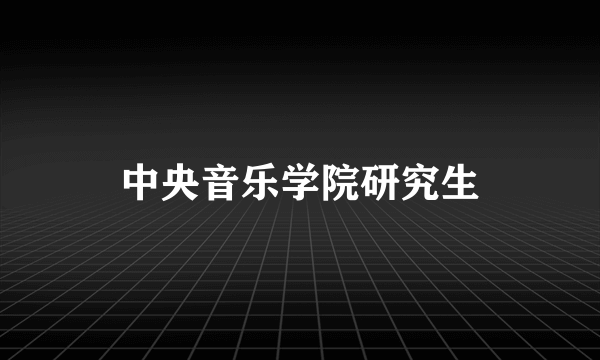 中央音乐学院研究生